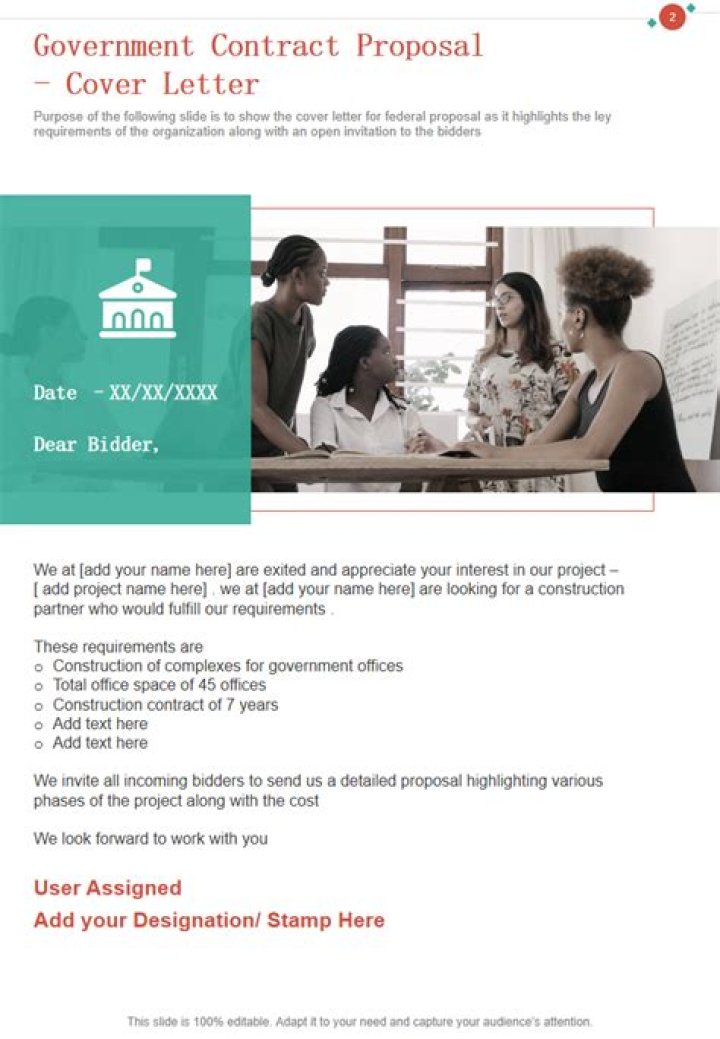 2

Government Contract Proposal – Cover Letter

Purpose of the following slide is to show the cover letter for federal proposal as it highlights the ley requirements of the organization along with an open invitation to the bidders

Date – XX/XX/XXXX

Dear Bidder,

We at [add your name here] are exited and appreciate your interest in our project – [ add project name here] . we at [add your name here] are looking for a construction partner who would fulfill our requirements .

These requirements are
o Construction of complexes for government offices
o Total office space of 45 offices
o Construction contract of 7 years
o Add text here
o Add text here

We invite all incoming bidders to send us a detailed proposal highlighting various phases of the project along with the cost

We look forward to work with you

User Assigned
Add your Designation/ Stamp Here

This slide is 100% editable. Adapt it to your need and capture your audience's attention.